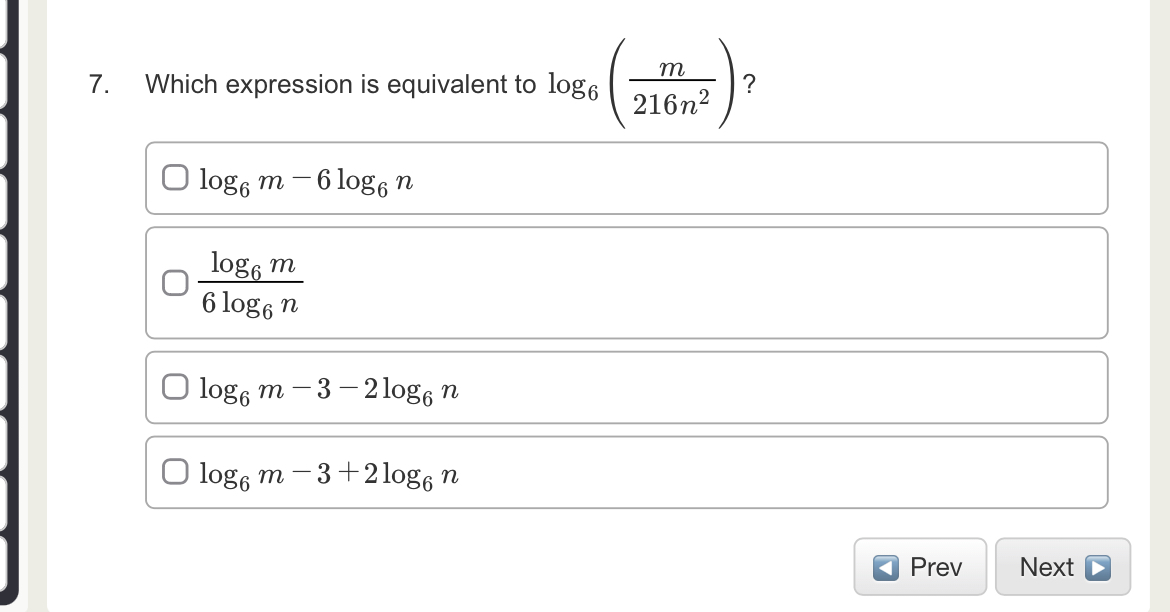 7. Which expression is equivalent to $\log_6\left(\frac{m}{216n^2}\right)$?

$\log_6 m - 6\log_6 n$

$\frac{\log_6 m}{6\log_6 n}$

$\log_6 m - 3 - 2\log_6 n$

$\log_6 m - 3 + 2\log_6 n$

Prev

Next